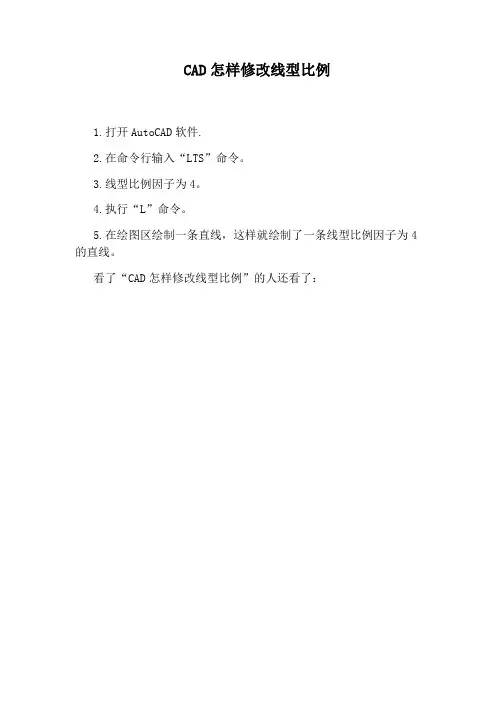 CAD 怎样修改线型比例

1.打开 AutoCAD 软件.

2.在命令行输入“LTS”命令。

3.线型比例因子为 4。

4.执行“L”命令。

5.在绘图区绘制一条直线，这样就绘制了一条线型比例因子为 4 的直线。

看了“CAD 怎样修改线型比例”的人还看了：